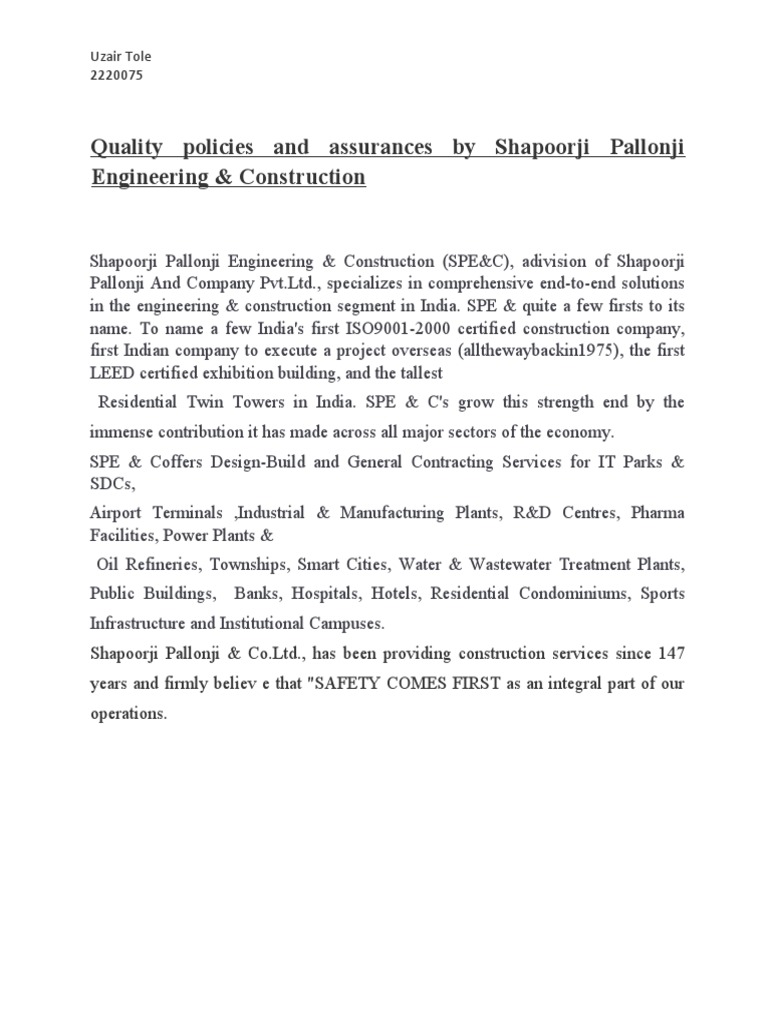 Uzair Tole
2220075

Quality policies and assurances by Shapoorji Pallonji Engineering & Construction

Shapoorji Pallonji Engineering & Construction (SPE&C), adivision of Shapoorji Pallonji And Company Pvt.Ltd., specializes in comprehensive end-to-end solutions in the engineering & construction segment in India. SPE & quite a few firsts to its name. To name a few India's first ISO9001-2000 certified construction company, first Indian company to execute a project overseas (allthewaybackin1975), the first LEED certified exhibition building, and the tallest

Residential Twin Towers in India. SPE & C's grow this strength end by the immense contribution it has made across all major sectors of the economy.

SPE & Coffers Design-Build and General Contracting Services for IT Parks & SDCs,

Airport Terminals ,Industrial & Manufacturing Plants, R&D Centres, Pharma Facilities, Power Plants &

Oil Refineries, Townships, Smart Cities, Water & Wastewater Treatment Plants, Public Buildings, Banks, Hospitals, Hotels, Residential Condominiums, Sports Infrastructure and Institutional Campuses.

Shapoorji Pallonji & Co.Ltd., has been providing construction services since 147 years and firmly believ e that "SAFETY COMES FIRST as an integral part of our operations.